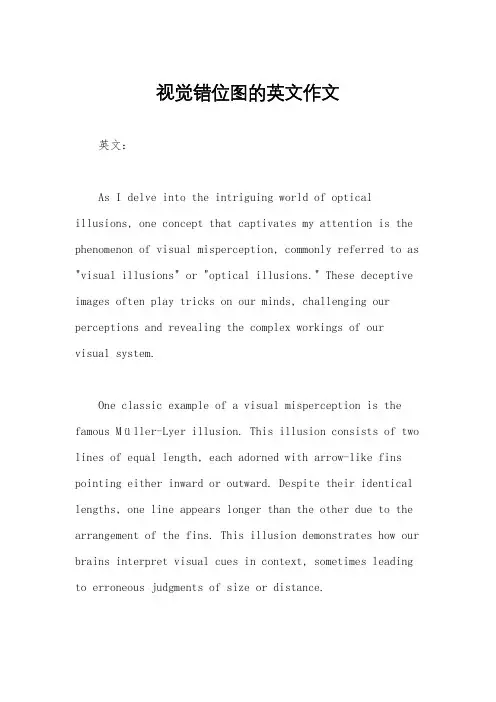 视觉错位图的英文作文

英文：

As I delve into the intriguing world of optical illusions, one concept that captivates my attention is the phenomenon of visual misperception, commonly referred to as "visual illusions" or "optical illusions." These deceptive images often play tricks on our minds, challenging our perceptions and revealing the complex workings of our visual system.

One classic example of a visual misperception is the famous Müller-Lyer illusion. This illusion consists of two lines of equal length, each adorned with arrow-like fins pointing either inward or outward. Despite their identical lengths, one line appears longer than the other due to the arrangement of the fins. This illusion demonstrates how our brains interpret visual cues in context, sometimes leading to erroneous judgments of size or distance.